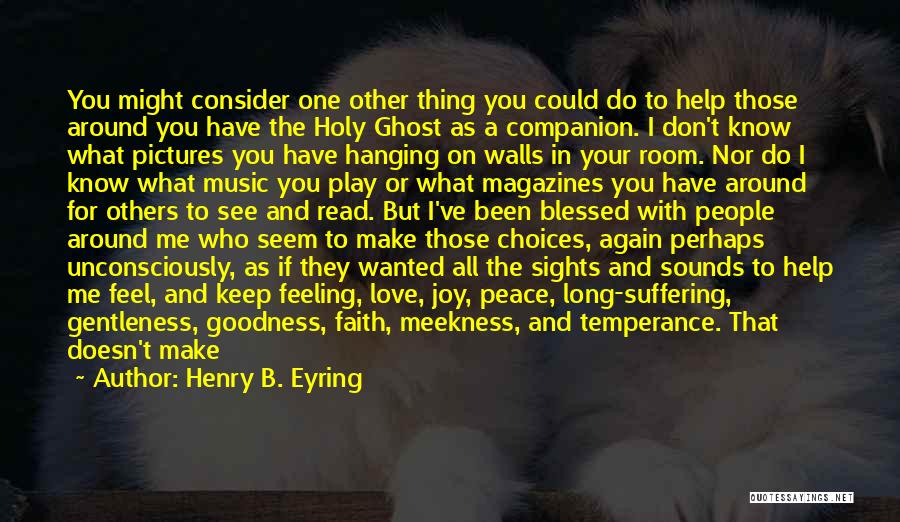 You might consider one other thing you could do to help those around you have the Holy Ghost as a companion. I don't know what pictures you have hanging on walls in your room. Nor do I know what music you play or what magazines you have around for others to see and read. But I've been blessed with people around me who seem to make those choices, again perhaps unconsciously, as if they wanted all the sights and sounds to help me feel, and keep feeling, love, joy, peace, long-suffering, gentleness, goodness, faith, meekness, and temperance. That doesn't make

~ Author: Henry B. Eyring

QUOTESSAYINGS.NET